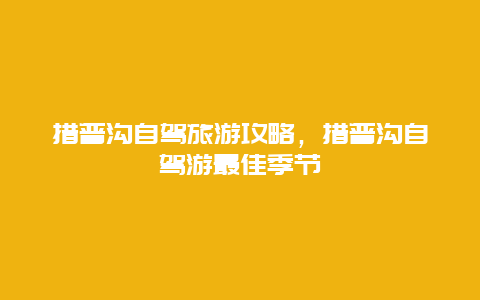 措普沟自驾旅游攻略，措普沟自驾游最佳季节